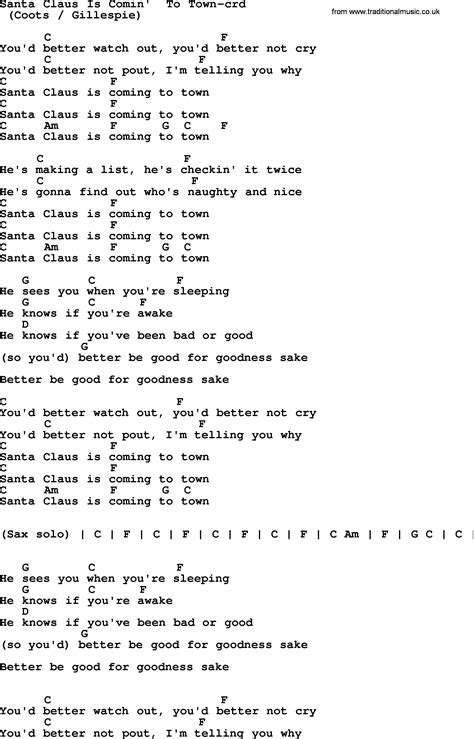 Santa Claus Is Comin' To Town-crd
(Coots / Gillespie)

from www.traditionalmusic.co.uk

C F
You'd better watch out, you'd better not cry
C F
You'd better not pout, I'm telling you why
C F
Santa Claus is coming to town
C F
Santa Claus is coming to town
C Am F G C F
Santa Claus is coming to town

C F
He's making a list, he's checkin' it twice
C F
He's gonna find out who's naughty and nice
C F
Santa Claus is coming to town
C F
Santa Claus is coming to town
C Am F G C
Santa Claus is coming to town

G C F
He sees you when you're sleeping
G C F
He knows if you're awake
D
He knows if you've been bad or good
G
(so you'd) better be good for goodness sake

Better be good for goodness sake

C F
You'd better watch out, you'd better not cry
C F
You'd better not pout, I'm telling you why
C F
Santa Claus is coming to town
C F
Santa Claus is coming to town
C Am F G C
Santa Claus is coming to town

(Sax solo) | C | F | C | F | C | F | C | F | C Am | F | G C | C |

G C F
He sees you when you're sleeping
G C F
He knows if you're awake
D
He knows if you've been bad or good
G
(so you'd) better be good for goodness sake

Better be good for goodness sake

C F
You'd better watch out, you'd better not cry
C F
You'd better not pout, I'm telling you why